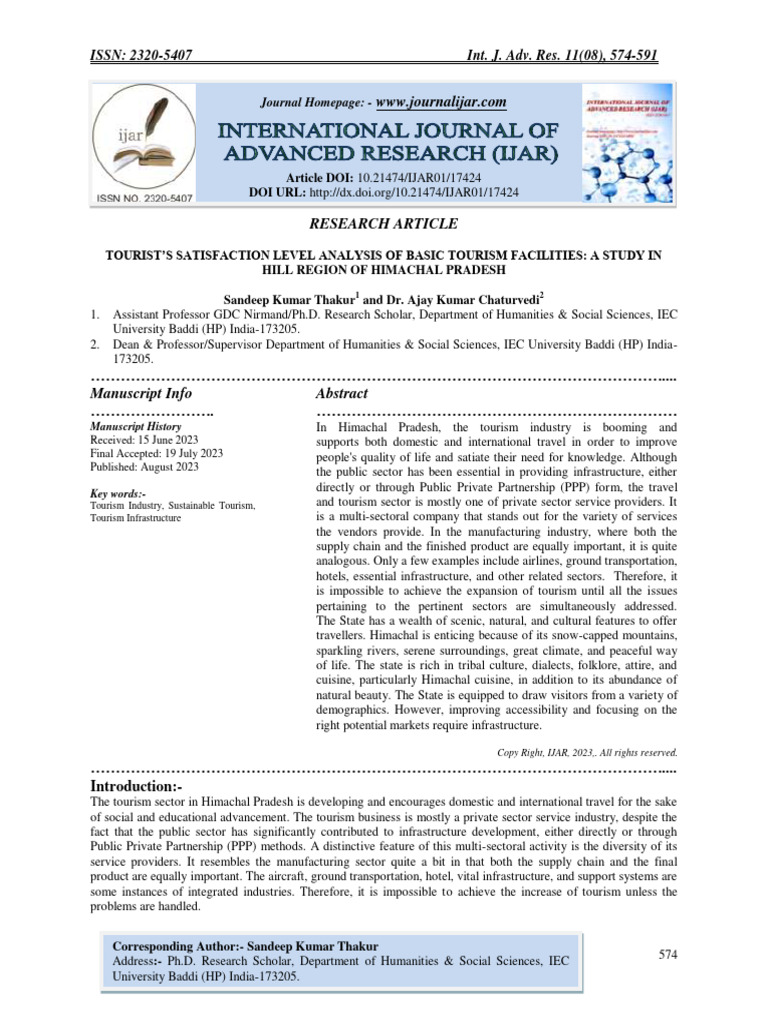 ISSN: 2320-5407 Int. J. Adv. Res. 11(08), 574-591

ijar
ISSN NO. 2320-5407

Journal Homepage: - www.journalijar.com

INTERNATIONAL JOURNAL OF ADVANCED RESEARCH (IJAR)

Article DOI: 10.21474/IJAR01/17424
DOI URL: http://dx.doi.org/10.21474/IJAR01/17424

INTERNATIONAL JOURNAL OF ADVANCED RESEARCH (IJAR)

RESEARCH ARTICLE

TOURIST'S SATISFACTION LEVEL ANALYSIS OF BASIC TOURISM FACILITIES: A STUDY IN HILL REGION OF HIMACHAL PRADESH

Sandeep Kumar Thakur$^1$ and Dr. Ajay Kumar Chaturvedi$^2$

1. Assistant Professor GDC Nirmand/Ph.D. Research Scholar, Department of Humanities & Social Sciences, IEC University Baddi (HP) India-173205.
2. Dean & Professor/Supervisor Department of Humanities & Social Sciences, IEC University Baddi (HP) India-173205.

Manuscript Info

Manuscript History
Received: 15 June 2023
Final Accepted: 19 July 2023
Published: August 2023

Key words:-
Tourism Industry, Sustainable Tourism, Tourism Infrastructure

Abstract

In Himachal Pradesh, the tourism industry is booming and supports both domestic and international travel in order to improve people's quality of life and satiate their need for knowledge. Although the public sector has been essential in providing infrastructure, either directly or through Public Private Partnership (PPP) form, the travel and tourism sector is mostly one of private sector service providers. It is a multi-sectoral company that stands out for the variety of services the vendors provide. In the manufacturing industry, where both the supply chain and the finished product are equally important, it is quite analogous. Only a few examples include airlines, ground transportation, hotels, essential infrastructure, and other related sectors. Therefore, it is impossible to achieve the expansion of tourism until all the issues pertaining to the pertinent sectors are simultaneously addressed. The State has a wealth of scenic, natural, and cultural features to offer travellers. Himachal is enticing because of its snow-capped mountains, sparkling rivers, serene surroundings, great climate, and peaceful way of life. The state is rich in tribal culture, dialects, folklore, attire, and cuisine, particularly Himachal cuisine, in addition to its abundance of natural beauty. The State is equipped to draw visitors from a variety of demographics. However, improving accessibility and focusing on the right potential markets require infrastructure.

Copy Right, IJAR, 2023,. All rights reserved.

Introduction:-
The tourism sector in Himachal Pradesh is developing and encourages domestic and international travel for the sake of social and educational advancement. The tourism business is mostly a private sector service industry, despite the fact that the public sector has significantly contributed to infrastructure development, either directly or through Public Private Partnership (PPP) methods. A distinctive feature of this multi-sectoral activity is the diversity of its service providers. It resembles the manufacturing sector quite a bit in that both the supply chain and the final product are equally important. The aircraft, ground transportation, hotel, vital infrastructure, and support systems are some instances of integrated industries. Therefore, it is impossible to achieve the increase of tourism unless the problems are handled.

Corresponding Author:- Sandeep Kumar Thakur
Address:- Ph.D. Research Scholar, Department of Humanities & Social Sciences, IEC University Baddi (HP) India-173205.

574